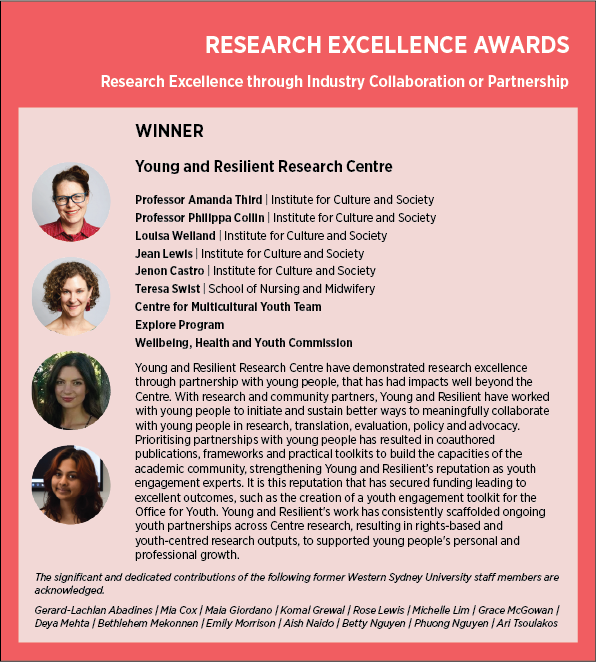 RESEARCH EXCELLENCE AWARDS

Research Excellence through Industry Collaboration or Partnership

WINNER

Young and Resilient Research Centre

Professor Amanda Third | Institute for Culture and Society
Professor Philippa Collin | Institute for Culture and Society
Louisa Welland | Institute for Culture and Society
Jean Lewis | Institute for Culture and Society
Jenon Castro | Institute for Culture and Society
Teresa Swist | School of Nursing and Midwifery
Centre for Multicultural Youth Team
Explore Program
Wellbeing, Health and Youth Commission

Young and Resilient Research Centre have demonstrated research excellence through partnership with young people, that has had impacts well beyond the Centre. With research and community partners, Young and Resilient have worked with young people to initiate and sustain better ways to meaningfully collaborate with young people in research, translation, evaluation, policy and advocacy. Prioritising partnerships with young people has resulted in coauthored publications, frameworks and practical toolkits to build the capacities of the academic community, strengthening Young and Resilient's reputation as youth engagement experts. It is this reputation that has secured funding leading to excellent outcomes, such as the creation of a youth engagement toolkit for the Office for Youth. Young and Resilient's work has consistently scaffolded ongoing youth partnerships across Centre research, resulting in rights-based and youth-centred research outputs, to supported young people's personal and professional growth.

The significant and dedicated contributions of the following former Western Sydney University staff members are acknowledged.

Gerard-Lachlan Abadines | Mia Cox | Maia Giordano | Komal Grewal | Rose Lewis | Michelle Lim | Grace McGowan | Deya Mehta | Bethlehem Mekonnen | Emily Morrison | Aish Naido | Betty Nguyen | Phuong Nguyen | Ari Tsoulakos